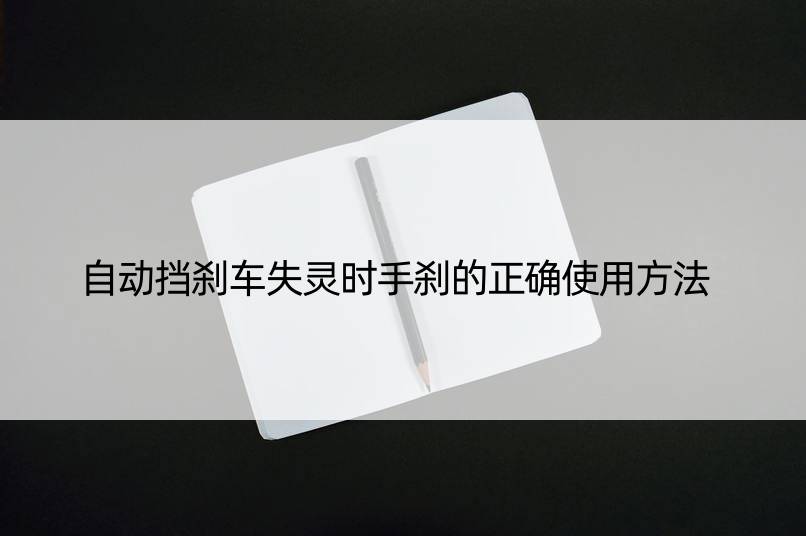 自动挡刹车失灵时手刹的正确使用方法